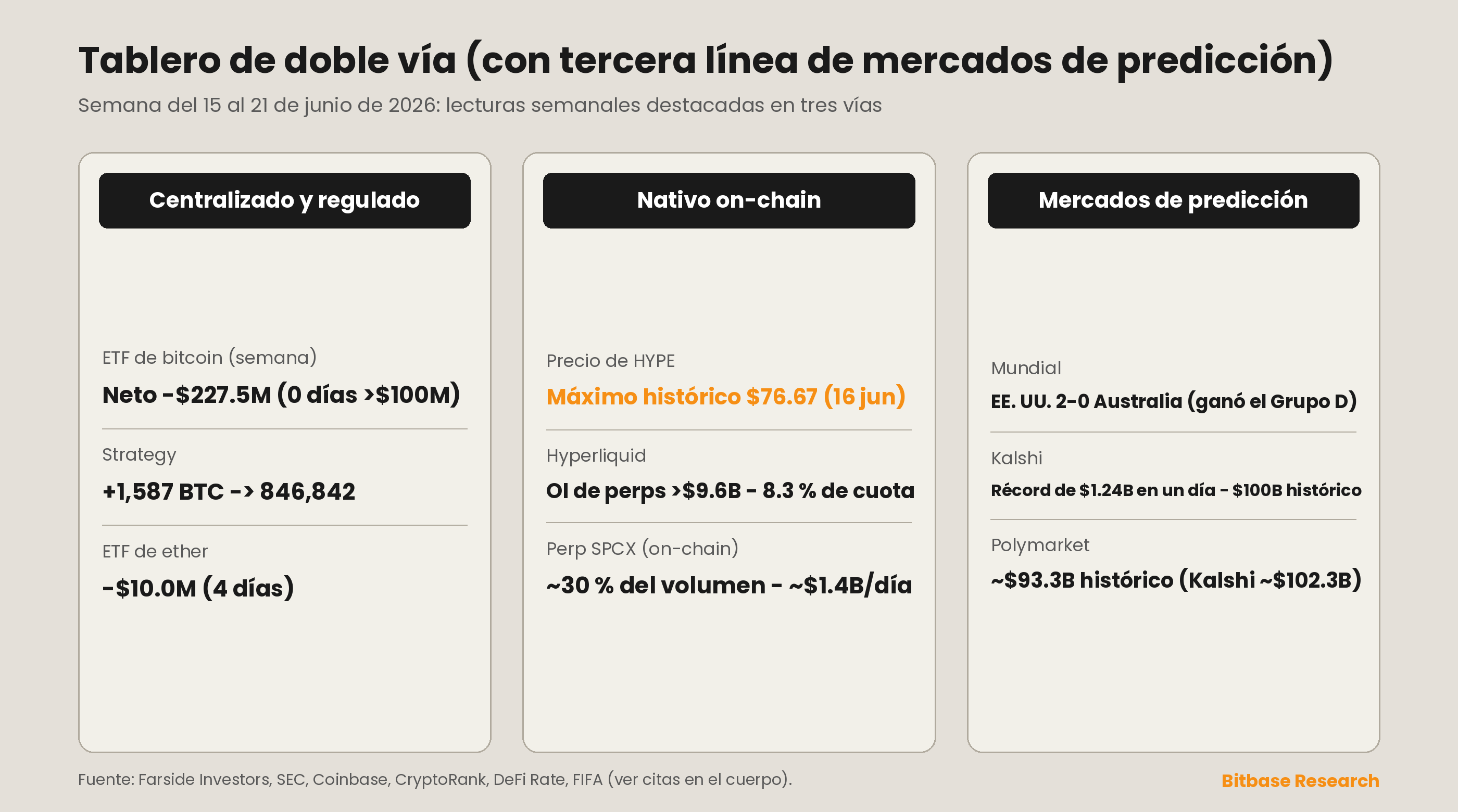 Tablero de doble vía (con tercera línea de mercados de predicción)

Semana del 15 al 21 de junio de 2026: lecturas semanales destacadas en tres vías

Centralizado y regulado

ETF de bitcoin (semana)
Neto -$227.5M (0 días >$100M)

Strategy
+1,587 BTC -> 846,842

ETF de ether
-$10.0M (4 días)

Nativo on-chain

Precio de HYPE
Máximo histórico $76.67 (16 jun)

Hyperliquid
OI de perps >$9.6B - 8.3 % de cuota

Perp SPCX (on-chain)
~30 % del volumen - ~$1.4B/día

Mercados de predicción

Mundial
EE. UU. 2-0 Australia (ganó el Grupo D)

Kalshi
Récord de $1.24B en un día - $100B histórico

Polymarket
~$93.3B histórico (Kalshi ~$102.3B)

Fuente: Farside Investors, SEC, Coinbase, CryptoRank, DeFi Rate, FIFA (ver citas en el cuerpo).

Bitbase Research